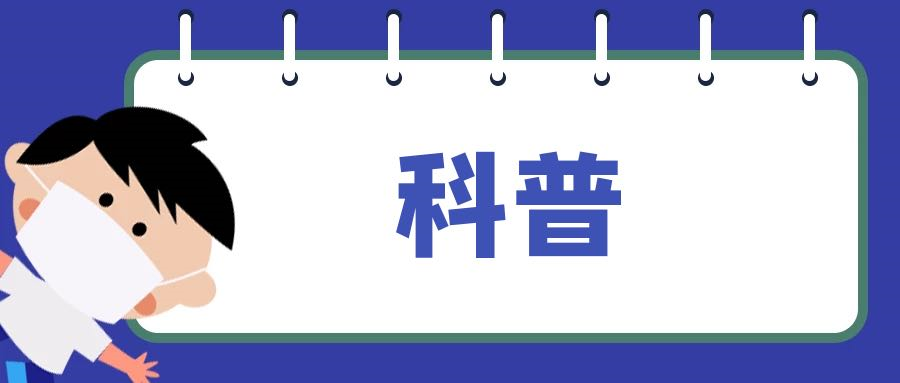 科普